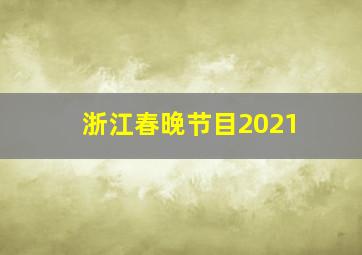 浙江春晚节目2021